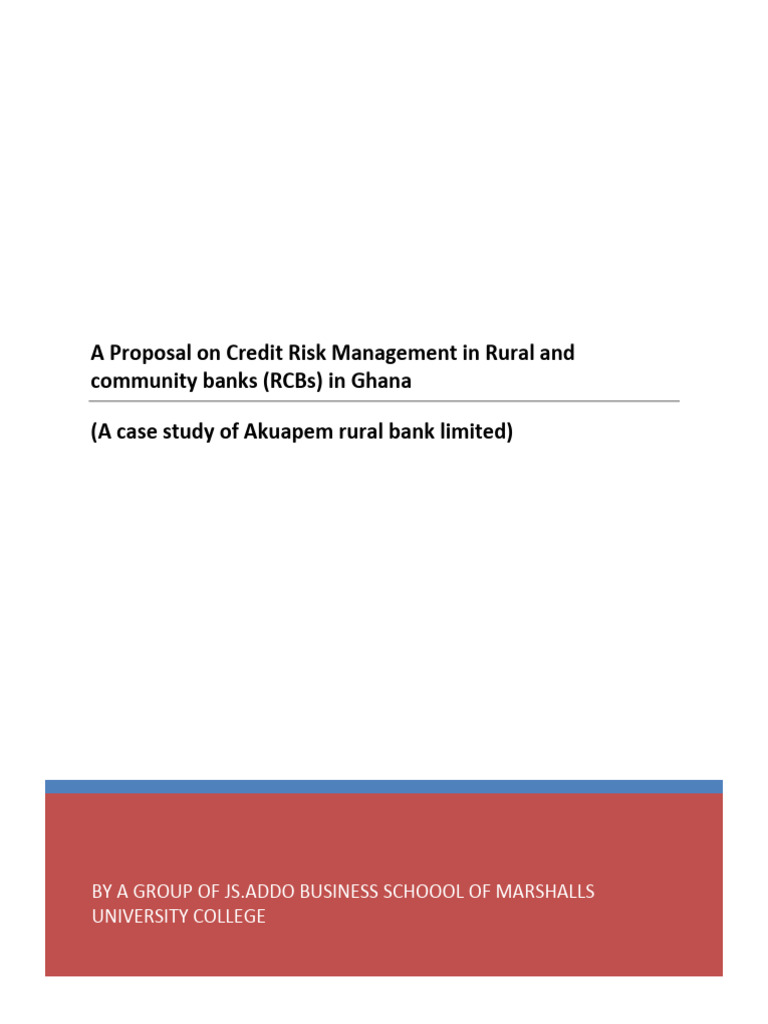 A Proposal on Credit Risk Management in Rural and community banks (RCBs) in Ghana

(A case study of Akuapem rural bank limited)

BY A GROUP OF JS.ADDO BUSINESS SCHOOOL OF MARSHALLS UNIVERSITY COLLEGE